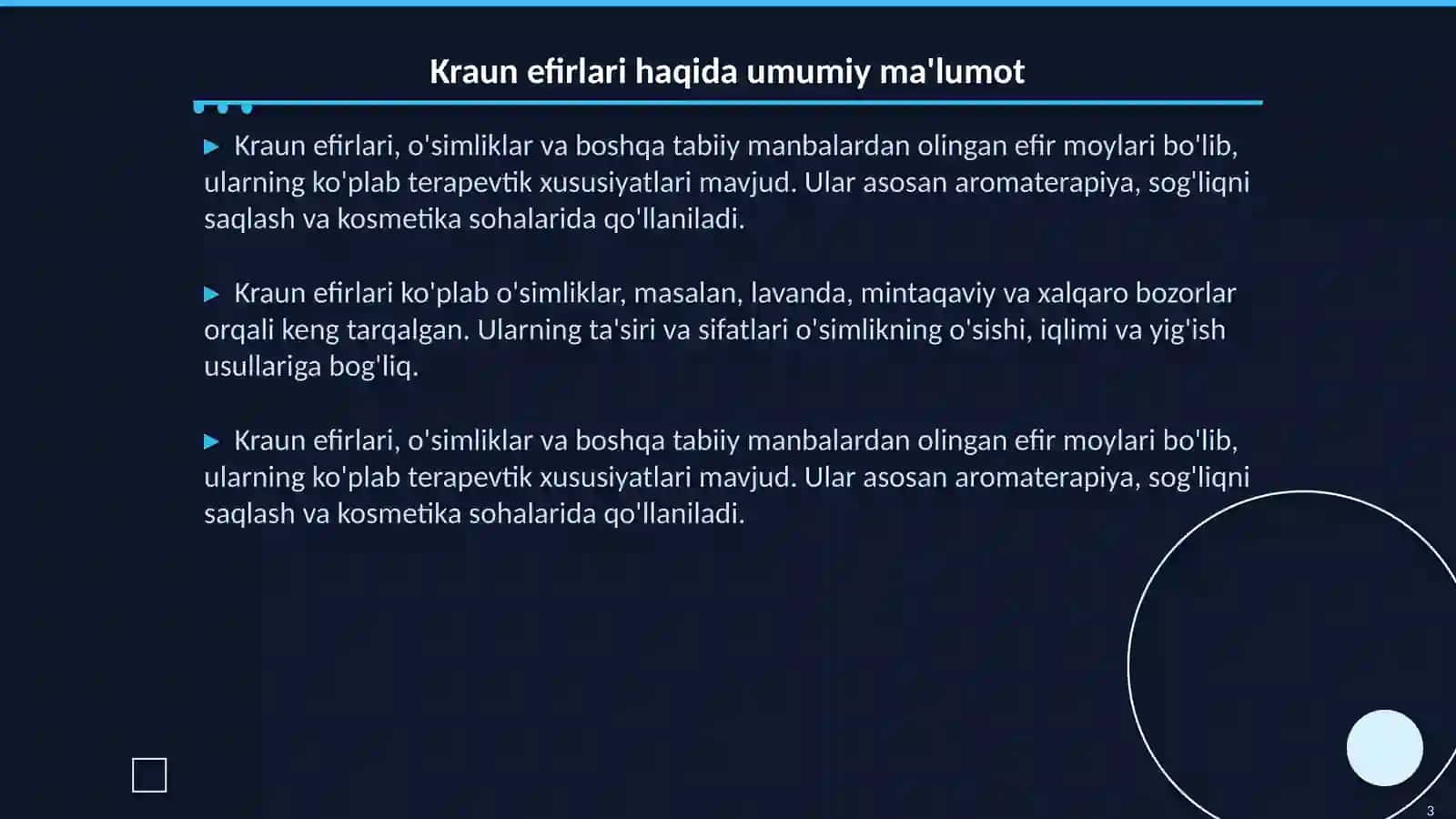 Kraun efirlari haqida umumiy ma'lumot

▶ Kraun efirlari, o'simliklar va boshqa tabiiy manbalardan olingan efir moylari bo'lib, ularning ko'plab terapevtik xususiyatlari mavjud. Ular asosan aromaterapiya, sog'liqni saqlash va kosmetika sohalarida qo'llaniladi.

▶ Kraun efirlari ko'plab o'simliklar, masalan, lavanda, mintaqaviy va xalqaro bozorlar orqali keng tarqalgan. Ularning ta'siri va sifatlari o'simlikning o'sishi, iqlimi va yig'ish usullariga bog'liq.

▶ Kraun efirlari, o'simliklar va boshqa tabiiy manbalardan olingan efir moylari bo'lib, ularning ko'plab terapevtik xususiyatlari mavjud. Ular asosan aromaterapiya, sog'liqni saqlash va kosmetika sohalarida qo'llaniladi.

3